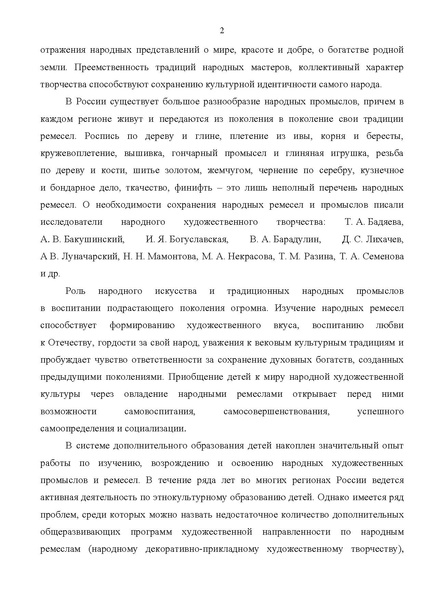 2

отражения народных представлений о мире, красоте и добре, о богатстве родной земли. Преемственность традиций народных мастеров, коллективный характер творчества способствуют сохранению культурной идентичности самого народа.

В России существует большое разнообразие народных промыслов, причем в каждом регионе живут и передаются из поколения в поколение свои традиции ремесел. Роспись по дереву и глине, плетение из ивы, корня и бересты, кружевоплетение, вышивка, гончарный промысел и глиняная игрушка, резьба по дереву и кости, шитье золотом, жемчугом, чернение по серебру, кузнечное и бондарное дело, ткачество, финифть – это лишь неполный перечень народных ремесел. О необходимости сохранения народных ремесел и промыслов писали исследователи народного художественного творчества: Т. А. Бадяева, А. В. Бакушинский, И. Я. Богуславская, В. А. Барадулин, Д. С. Лихачев, А В. Луначарский, Н. Н. Мамонтова, М. А. Некрасова, Т. М. Разина, Т. А. Семенова и др.

Роль народного искусства и традиционных народных промыслов в воспитании подрастающего поколения огромна. Изучение народных ремесел способствует формированию художественного вкуса, воспитанию любви к Отечеству, гордости за свой народ, уважения к вековым культурным традициям и пробуждает чувство ответственности за сохранение духовных богатств, созданных предыдущими поколениями. Приобщение детей к миру народной художественной культуры через овладение народными ремеслами открывает перед ними возможности самовоспитания, самосовершенствования, успешного самоопределения и социализации.

В системе дополнительного образования детей накоплен значительный опыт работы по изучению, возрождению и освоению народных художественных промыслов и ремесел. В течение ряда лет во многих регионах России ведется активная деятельность по этнокультурному образованию детей. Однако имеется ряд проблем, среди которых можно назвать недостаточное количество дополнительных общеразвивающих программ художественной направленности по народным ремеслам (народному декоративно-прикладному художественному творчеству),